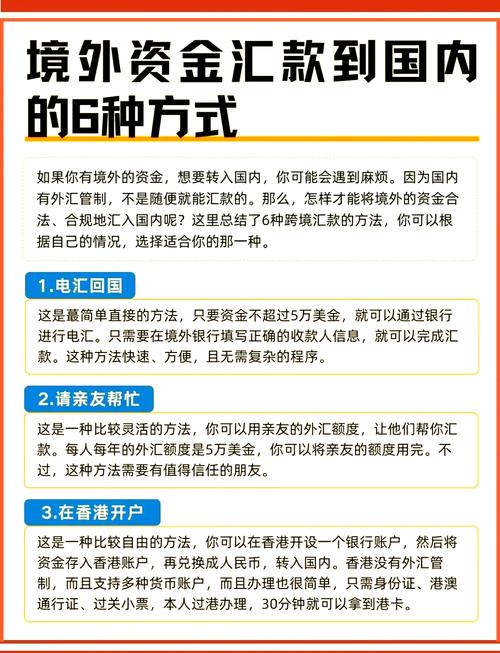 境外资金汇款到国内的6种方式

如果你有境外的资金，想要转入国内，你可能会遇到麻烦。因为国内有外汇管制，不是随便就能汇款的。那么，怎样才能将境外的资金合法、合规地汇入国内呢？这里总结了6种跨境汇款的方法，你可以根据自己的情况，选择适合你的那一种。

1.电汇回国

这是蕞简单直接的方法，只要资金不超过5万美金，就可以通过银行进行电汇。只需要在境外银行填写正确的收款人信息，就可以完成汇款。这种方法快速、方便，且无需复杂的程序。

2.请亲友帮忙

这是一种比较灵活的方法，你可以用亲友的外汇额度，让他们帮你汇款。每人每年的外汇额度是5万美金，你可以将亲友的额度用完。不过，这种方法需要有值得信任的朋友。

3.在香港开户

这是一种比较自由的方法，你可以在香港开设一个银行账户，然后将资金存入香港账户，再兑换成人民币，转入国内。香港没有外汇管制，而且支持多种货币账户，而且办理也很简单，只需身份证、港澳通行证、过关小票，本人过港办理，30分钟就可以拿到港卡。